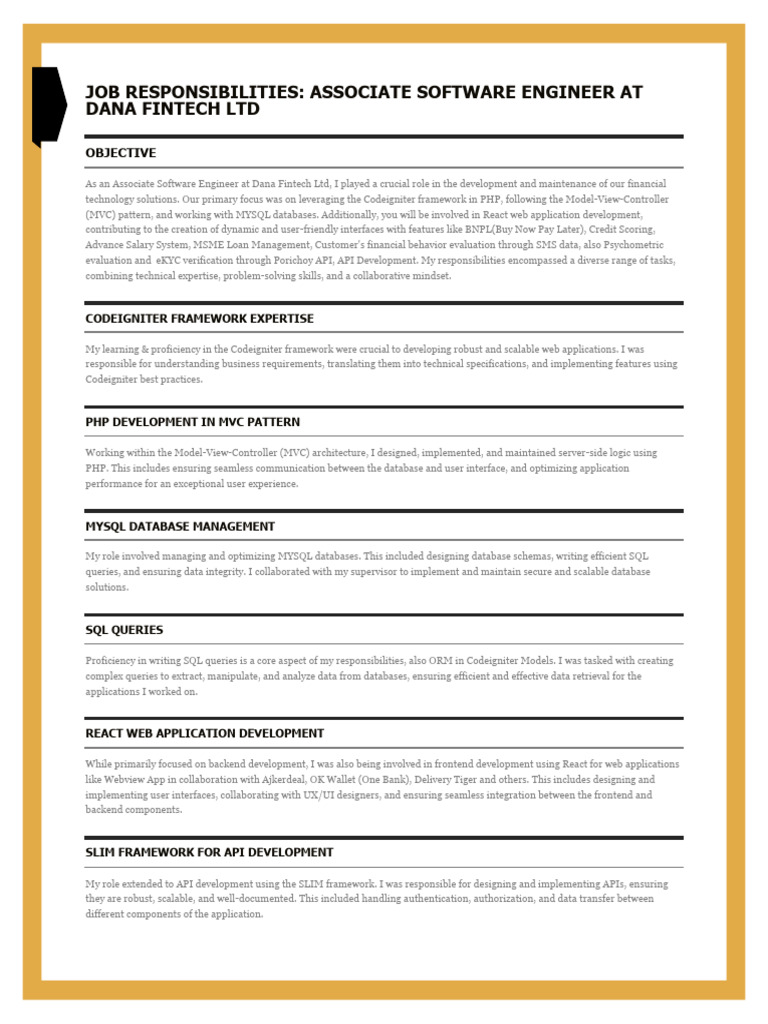 JOB RESPONSIBILITIES: ASSOCIATE SOFTWARE ENGINEER AT DANA FINTECH LTD

OBJECTIVE

As an Associate Software Engineer at Dana Fintech Ltd, I played a crucial role in the development and maintenance of our financial technology solutions. Our primary focus was on leveraging the Codeigniter framework in PHP, following the Model-View-Controller (MVC) pattern, and working with MYSQL databases. Additionally, you will be involved in React web application development, contributing to the creation of dynamic and user-friendly interfaces with features like BNPL(Buy Now Pay Later), Credit Scoring, Advance Salary System, MSME Loan Management, Customer's financial behavior evaluation through SMS data, also Psychometric evaluation and eKYC verification through Porichoy API, API Development. My responsibilities encompassed a diverse range of tasks, combining technical expertise, problem-solving skills, and a collaborative mindset.

CODEIGNITER FRAMEWORK EXPERTISE

My learning & proficiency in the Codeigniter framework were crucial to developing robust and scalable web applications. I was responsible for understanding business requirements, translating them into technical specifications, and implementing features using Codeigniter best practices.

PHP DEVELOPMENT IN MVC PATTERN

Working within the Model-View-Controller (MVC) architecture, I designed, implemented, and maintained server-side logic using PHP. This includes ensuring seamless communication between the database and user interface, and optimizing application performance for an exceptional user experience.

MYSQL DATABASE MANAGEMENT

My role involved managing and optimizing MYSQL databases. This included designing database schemas, writing efficient SQL queries, and ensuring data integrity. I collaborated with my supervisor to implement and maintain secure and scalable database solutions.

SQL QUERIES

Proficiency in writing SQL queries is a core aspect of my responsibilities, also ORM in Codeigniter Models. I was tasked with creating complex queries to extract, manipulate, and analyze data from databases, ensuring efficient and effective data retrieval for the applications I worked on.

REACT WEB APPLICATION DEVELOPMENT

While primarily focused on backend development, I was also being involved in frontend development using React for web applications like Webview App in collaboration with Ajkerdeal, OK Wallet (One Bank), Delivery Tiger and others. This includes designing and implementing user interfaces, collaborating with UX/UI designers, and ensuring seamless integration between the frontend and backend components.

SLIM FRAMEWORK FOR API DEVELOPMENT

My role extended to API development using the SLIM framework. I was responsible for designing and implementing APIs, ensuring they are robust, scalable, and well-documented. This included handling authentication, authorization, and data transfer between different components of the application.